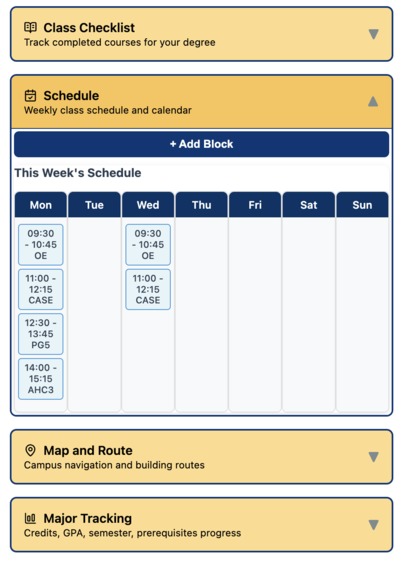 Class Checklist
Track completed courses for your degree

Schedule
Weekly class schedule and calendar

+ Add Block

This Week's Schedule

| Mon | Tue | Wed | Thu | Fri | Sat | Sun |
|---|---|---|---|---|---|---|
| 09:30 - 10:45 OE | | 09:30 - 10:45 OE | | | | |
| 11:00 - 12:15 CASE | | 11:00 - 12:15 CASE | | | | |
| 12:30 - 13:45 PG5 | | | | | | |
| 14:00 - 15:15 AHC3 | | | | | | |

Map and Route
Campus navigation and building routes

Major Tracking
Credits, GPA, semester, prerequisites progress